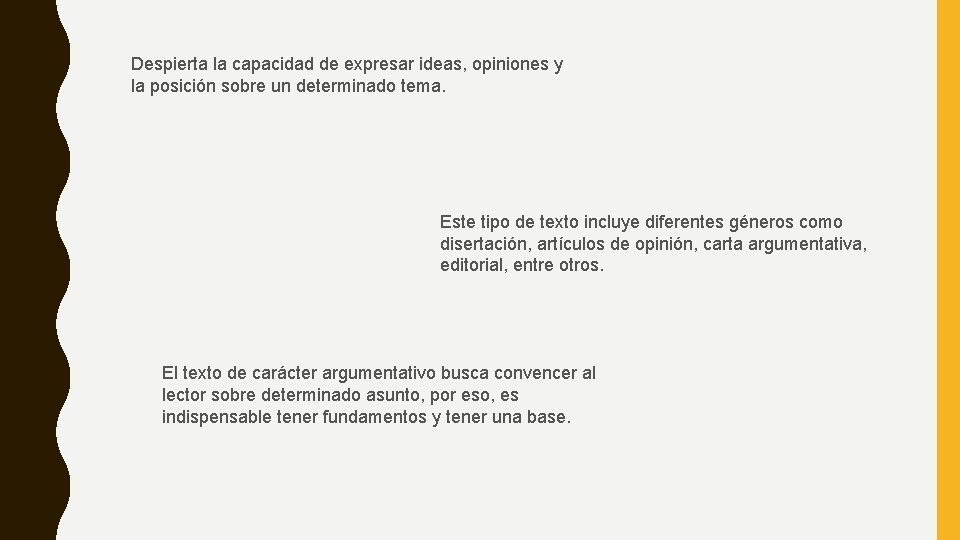 Despierta la capacidad de expresar ideas, opiniones y la posición sobre un determinado tema.

Este tipo de texto incluye diferentes géneros como disertación, artículos de opinión, carta argumentativa, editorial, entre otros.

El texto de carácter argumentativo busca convencer al lector sobre determinado asunto, por eso, es indispensable tener fundamentos y tener una base.